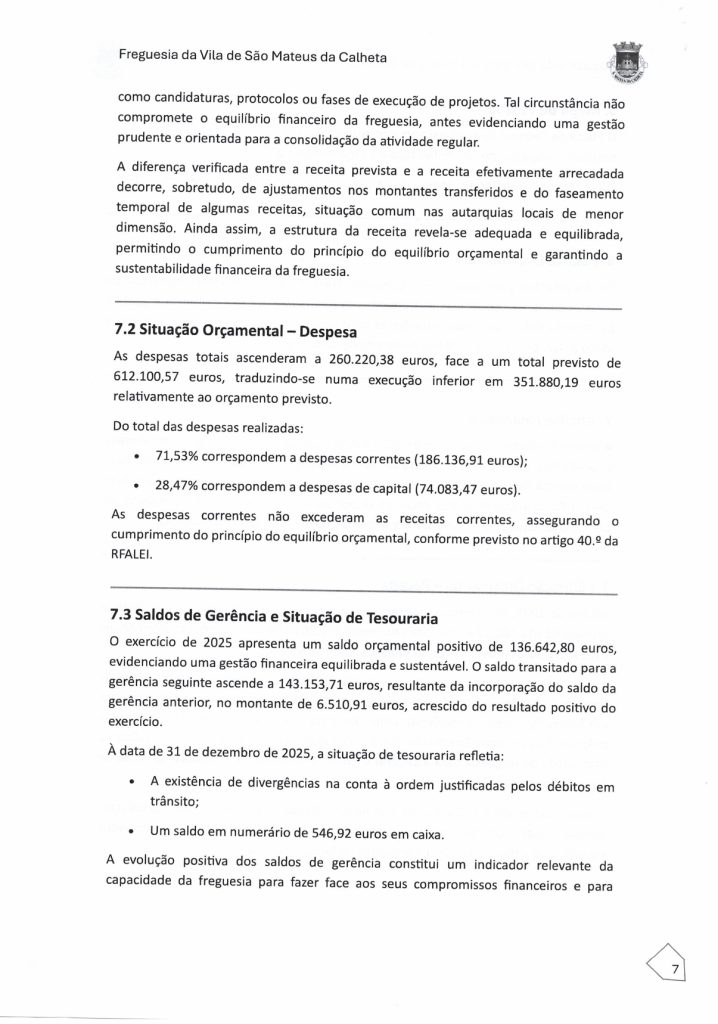 Freguesia da Vila de São Mateus da Calheta

como candidaturas, protocolos ou fases de execução de projetos. Tal circunstância não compromete o equilíbrio financeiro da freguesia, antes evidenciando uma gestão prudente e orientada para a consolidação da atividade regular.

A diferença verificada entre a receita prevista e a receita efetivamente arrecadada decorre, sobretudo, de ajustamentos nos montantes transferidos e do faseamento temporal de algumas receitas, situação comum nas autarquias locais de menor dimensão. Ainda assim, a estrutura da receita revela-se adequada e equilibrada, permitindo o cumprimento do princípio do equilíbrio orçamental e garantindo a sustentabilidade financeira da freguesia.

7.2 Situação Orçamental – Despesa

As despesas totais ascenderam a 260.220,38 euros, face a um total previsto de 612.100,57 euros, traduzindo-se numa execução inferior em 351.880,19 euros relativamente ao orçamento previsto.

Do total das despesas realizadas:

• 71,53% correspondem a despesas correntes (186.136,91 euros);

• 28,47% correspondem a despesas de capital (74.083,47 euros).

As despesas correntes não excederam as receitas correntes, assegurando o cumprimento do princípio do equilíbrio orçamental, conforme previsto no artigo 40.º da RFALEI.

7.3 Saldos de Gerência e Situação de Tesouraria

O exercício de 2025 apresenta um saldo orçamental positivo de 136.642,80 euros, evidenciando uma gestão financeira equilibrada e sustentável. O saldo transitado para a gerência seguinte ascende a 143.153,71 euros, resultante da incorporação do saldo da gerência anterior, no montante de 6.510,91 euros, acrescido do resultado positivo do exercício.

À data de 31 de dezembro de 2025, a situação de tesouraria refletia:

• A existência de divergências na conta à ordem justificadas pelos débitos em trânsito;

• Um saldo em numerário de 546,92 euros em caixa.

A evolução positiva dos saldos de gerência constitui um indicador relevante da capacidade da freguesia para fazer face aos seus compromissos financeiros e para

7